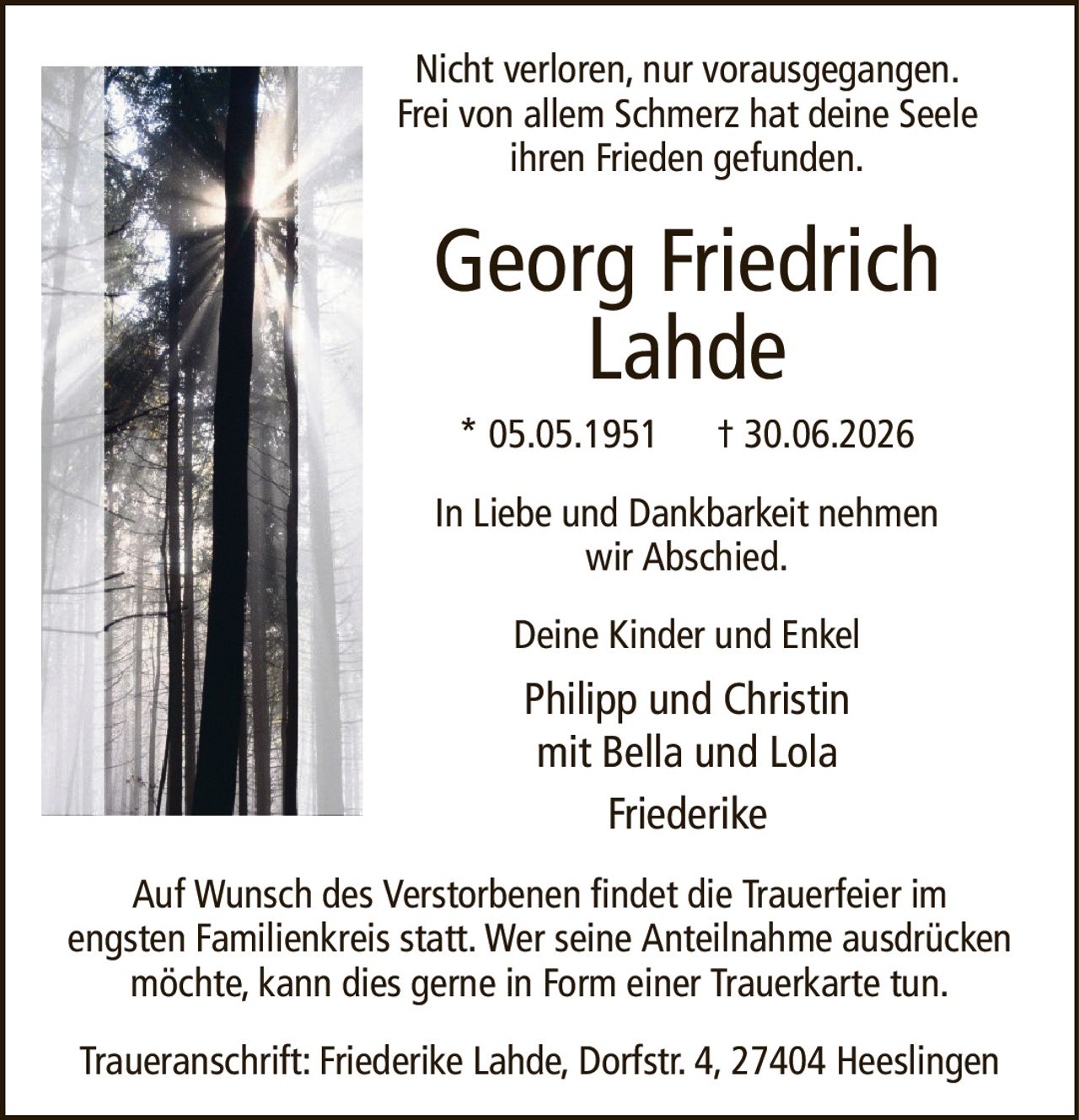 Nicht verloren, nur vorausgegangen.
Frei von allem Schmerz hat deine Seele ihren Frieden gefunden.

Georg Friedrich
Lahde

* 05.05.1951 † 30.06.2026

In Liebe und Dankbarkeit nehmen wir Abschied.

Deine Kinder und Enkel

Philipp und Christin
mit Bella und Lola

Friederike

Auf Wunsch des Verstorbenen findet die Trauerfeier im engsten Familienkreis statt. Wer seine Anteilnahme ausdrücken möchte, kann dies gerne in Form einer Trauerkarte tun.

Traueranschrift: Friederike Lahde, Dorfstr. 4, 27404 Heeslingen